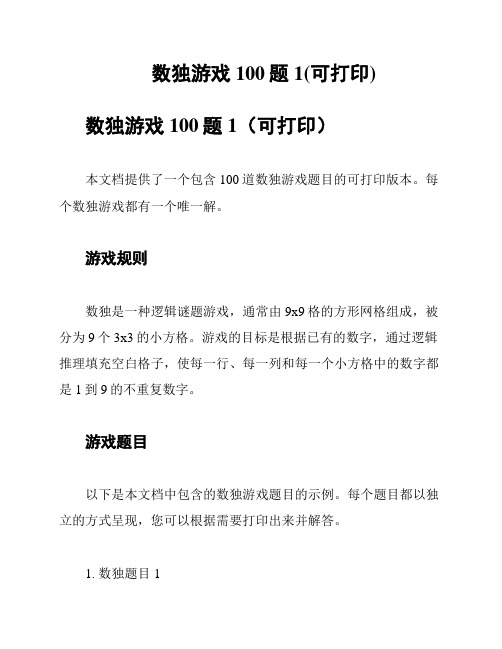 数独游戏 100 题 1(可打印)

数独游戏 100 题 1（可打印）

本文档提供了一个包含 100 道数独游戏题目的可打印版本。每个数独游戏都有一个唯一解。

游戏规则

数独是一种逻辑谜题游戏，通常由 9x9 格的方形网格组成，被分为 9 个 3x3 的小方格。游戏的目标是根据已有的数字，通过逻辑推理填充空白格子，使每一行、每一列和每一个小方格中的数字都是 1 到 9 的不重复数字。

游戏题目

以下是本文档中包含的数独游戏题目的示例。每个题目都以独立的方式呈现，您可以根据需要打印出来并解答。

1. 数独题目 1